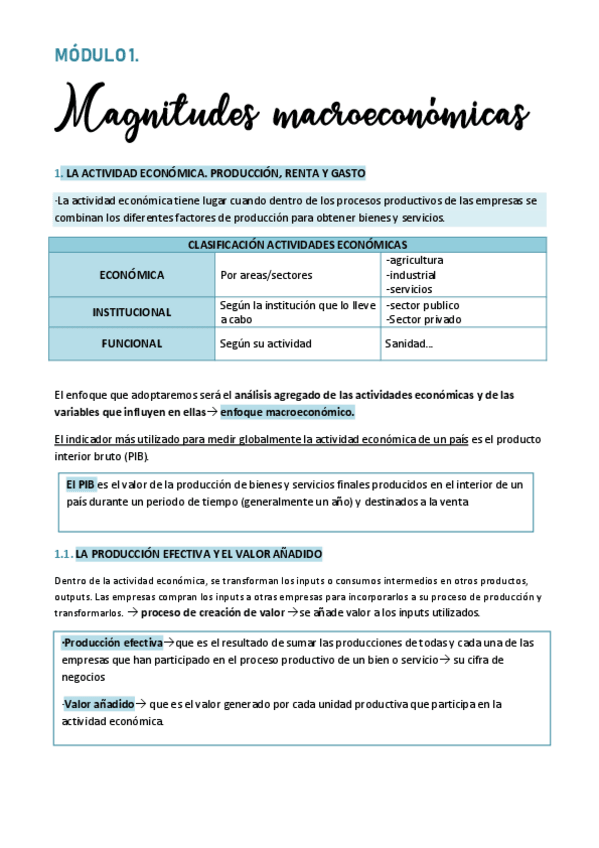 MÓDULO 1.

Magnitudes macroeconómicas

1. LA ACTIVIDAD ECONÓMICA. PRODUCCIÓN, RENTA Y GASTO

·La actividad económica tiene lugar cuando dentro de los procesos productivos de las empresas se combinan los diferentes factores de producción para obtener bienes y servicios.

| CLASIFICACIÓN ACTIVIDADES ECONÓMICAS | | |
|---|---|---|
| ECONÓMICA | Por areas/sectores | -agricultura -industrial -servicios |
| INSTITUCIONAL | Según la institución que lo lleve a cabo | -sector publico -Sector privado |
| FUNCIONAL | Según su actividad | Sanidad… |

El enfoque que adoptaremos será el análisis agregado de las actividades económicas y de las variables que influyen en ellas→ enfoque macroeconómico.

El indicador más utilizado para medir globalmente la actividad económica de un país es el producto interior bruto (PIB).

El PIB es el valor de la producción de bienes y servicios finales producidos en el interior de un país durante un periodo de tiempo (generalmente un año) y destinados a la venta

1.1. LA PRODUCCIÓN EFECTIVA Y EL VALOR AÑADIDO

Dentro de la actividad económica, se transforman los inputs o consumos intermedios en otros productos, outputs. Las empresas compran los inputs a otras empresas para incorporarlos a su proceso de producción y transformarlos. → proceso de creación de valor →se añade valor a los inputs utilizados.

·Producción efectiva→que es el resultado de sumar las producciones de todas y cada una de las empresas que han participado en el proceso productivo de un bien o servicio→ su cifra de negocios

·Valor añadido→ que es el valor generado por cada unidad productiva que participa en la actividad económica.